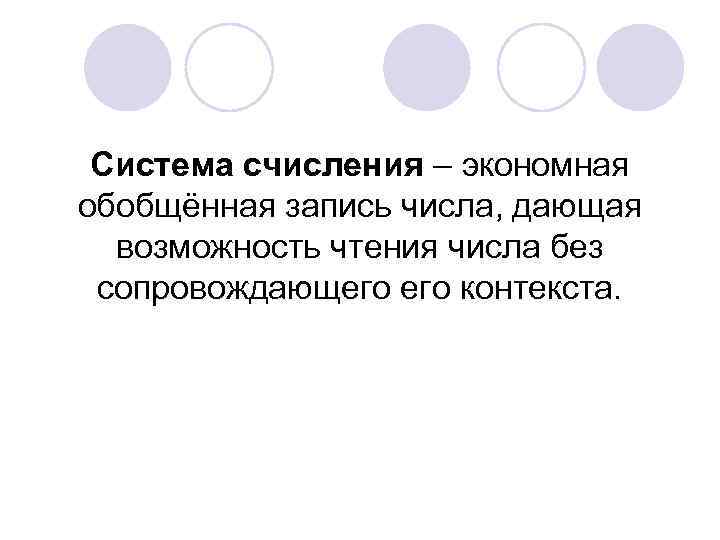 Система счисления – экономная обобщённая запись числа, дающая возможность чтения числа без сопровождающего его контекста.